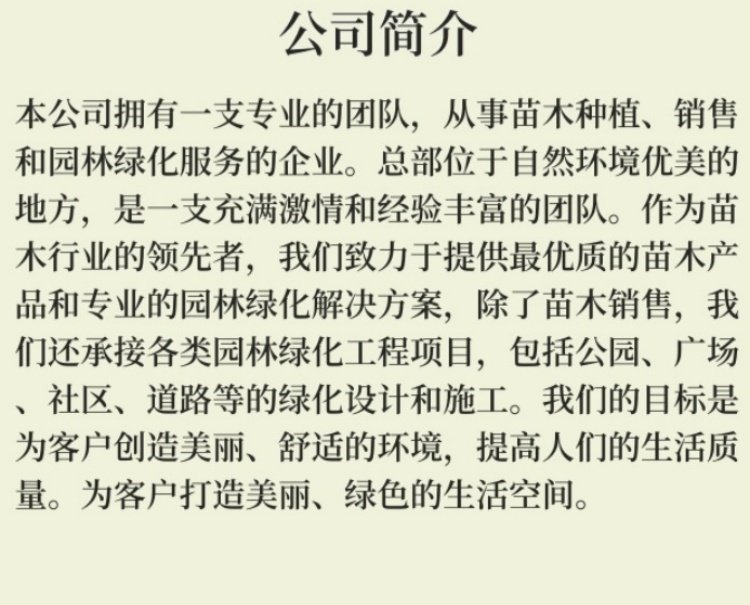 公司简介

本公司拥有一支专业的团队，从事苗木种植、销售和园林绿化服务的企业。总部位于自然环境优美的地方，是一支充满激情和经验丰富的团队。作为苗木行业的领先者，我们致力于提供最优质的苗木产品和专业的园林绿化解决方案，除了苗木销售，我们还承接各类园林绿化工程项目，包括公园、广场、社区、道路等的绿化设计和施工。我们的目标是为客户创造美丽、舒适的环境，提高人们的生活质量。为客户打造美丽、绿色的生活空间。